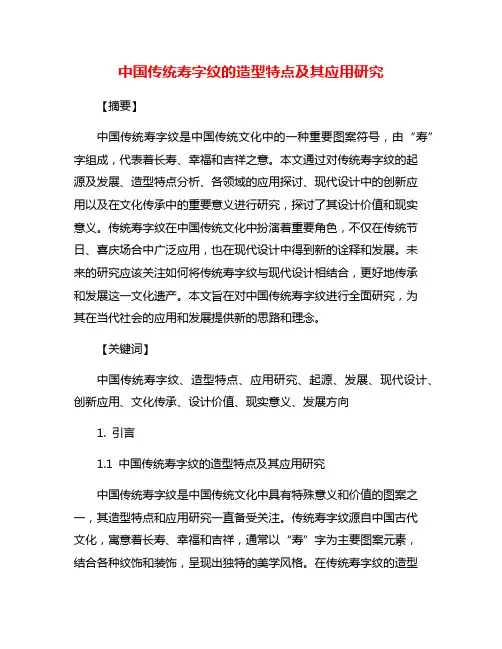 中国传统寿字纹的造型特点及其应用研究

【摘要】

中国传统寿字纹是中国传统文化中的一种重要图案符号，由“寿”字组成，代表着长寿、幸福和吉祥之意。本文通过对传统寿字纹的起源及发展、造型特点分析、各领域的应用探讨、现代设计中的创新应用以及在文化传承中的重要意义进行研究，探讨了其设计价值和现实意义。传统寿字纹在中国传统文化中扮演着重要角色，不仅在传统节日、喜庆场合中广泛应用，也在现代设计中得到新的诠释和发展。未来的研究应该关注如何将传统寿字纹与现代设计相结合，更好地传承和发展这一文化遗产。本文旨在对中国传统寿字纹进行全面研究，为其在当代社会的应用和发展提供新的思路和理念。

【关键词】

中国传统寿字纹、造型特点、应用研究、起源、发展、现代设计、创新应用、文化传承、设计价值、现实意义、发展方向

1. 引言

1.1 中国传统寿字纹的造型特点及其应用研究

中国传统寿字纹是中国传统文化中具有特殊意义和价值的图案之一，其造型特点和应用研究一直备受关注。传统寿字纹源自中国古代文化，寓意着长寿、幸福和吉祥，通常以“寿”字为主要图案元素，结合各种纹饰和装饰，呈现出独特的美学风格。在传统寿字纹的造型